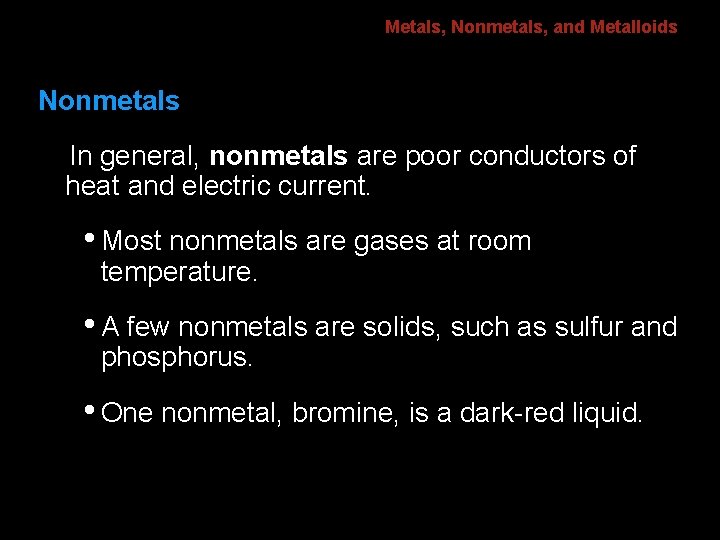 Metals, Nonmetals, and Metalloids

Nonmetals

In general, nonmetals are poor conductors of heat and electric current.

• Most nonmetals are gases at room temperature.

• A few nonmetals are solids, such as sulfur and phosphorus.

• One nonmetal, bromine, is a dark-red liquid.